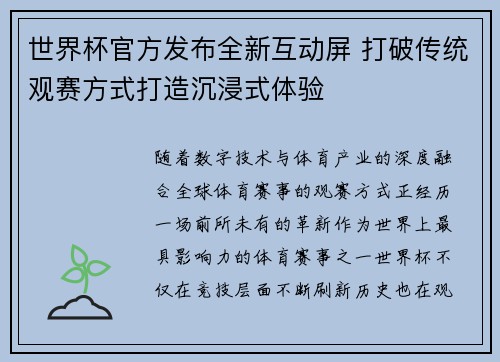 世界杯官方发布全新互动屏 打破传统观赛方式打造沉浸式体验

随着数字技术与体育产业的深度融合全球体育赛事的观赛方式正经历一场前所未有的革新作为世界上最具影响力的体育赛事之一世界杯不仅在竞技层面不断刷新历史也在观